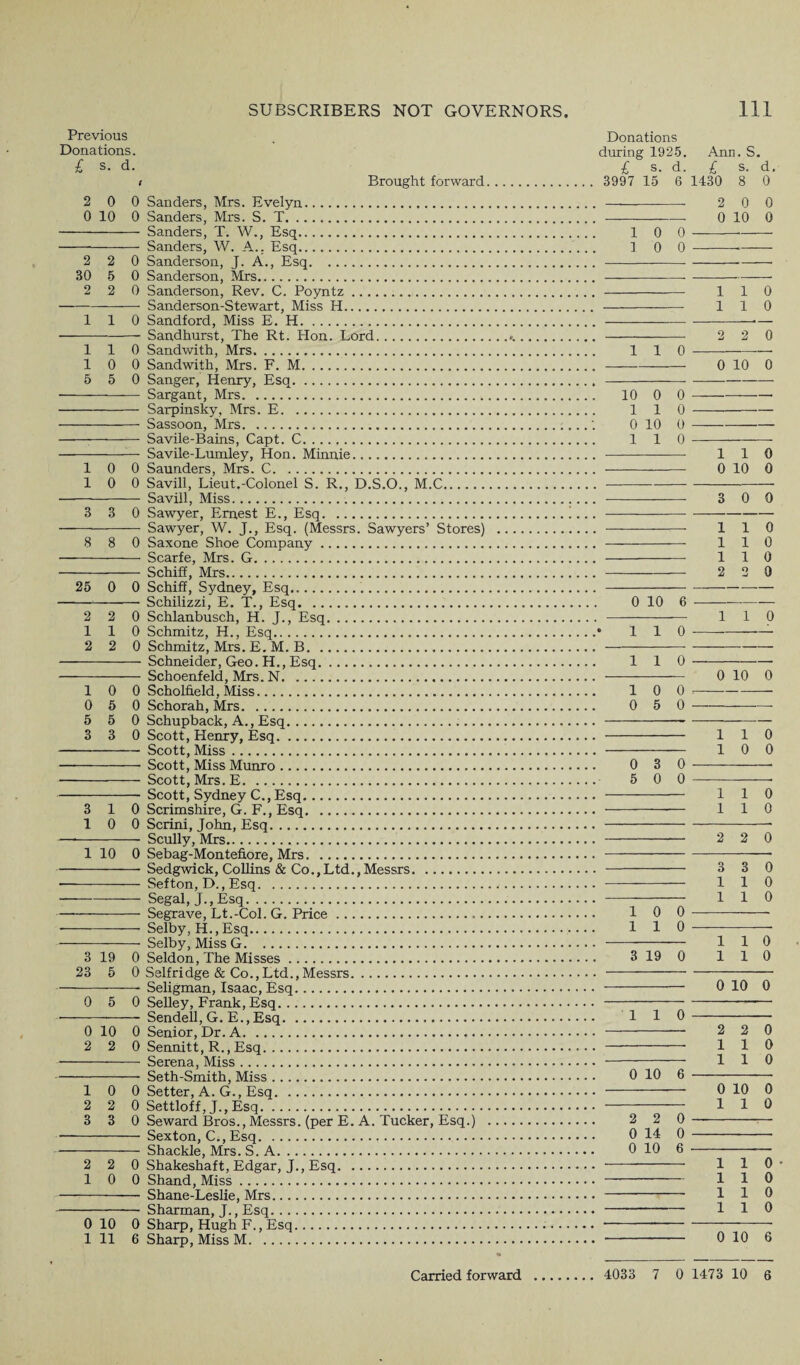 SUBSCRIBERS NOT GOVERNORS. 111

| Previous Donations. £ s. d. | | Donations during 1925. £ s. d. | Ann. S. £ s. d. |
|---|---|---|---|
| | Brought forward | 3997 15 6 | 1430 8 0 |
| 2 0 0 | Sanders, Mrs. Evelyn | | 2 0 0 |
| 0 10 0 | Sanders, Mrs. S. T. | | 0 10 0 |
| | Sanders, T. W., Esq. | 1 0 0 | |
| | Sanders, W. A., Esq. | 1 0 0 | |
| 2 2 0 | Sanderson, J. A., Esq. | | |
| 30 5 0 | Sanderson, Mrs. | | |
| 2 2 0 | Sanderson, Rev. C. Poyntz | | 1 1 0 |
| | Sanderson-Stewart, Miss H. | | 1 1 0 |
| 1 1 0 | Sandford, Miss E. H. | | |
| | Sandhurst, The Rt. Hon. Lord | | 2 2 0 |
| 1 1 0 | Sandwith, Mrs. | 1 1 0 | |
| 1 0 0 | Sandwith, Mrs. F. M. | | 0 10 0 |
| 5 5 0 | Sanger, Henry, Esq. | | |
| | Sargant, Mrs. | 10 0 0 | |
| | Sarpinsky, Mrs. E. | 1 1 0 | |
| | Sassoon, Mrs. | 0 10 0 | |
| | Savile-Bains, Capt. C. | 1 1 0 | |
| | Savile-Lumley, Hon. Minnie | | 1 1 0 |
| 1 0 0 | Saunders, Mrs. C. | | 0 10 0 |
| 1 0 0 | Savill, Lieut.-Colonel S. R., D.S.O., M.C. | | |
| | Savill, Miss | | 3 0 0 |
| 3 3 0 | Sawyer, Ernest E., Esq. | | |
| | Sawyer, W. J., Esq. (Messrs. Sawyers' Stores) | | 1 1 0 |
| 8 8 0 | Saxone Shoe Company | | 1 1 0 |
| | Scarfe, Mrs. G. | | 1 1 0 |
| | Schiff, Mrs. | | 2 2 0 |
| 25 0 0 | Schiff, Sydney, Esq. | | |
| | Schilizzi, E. T., Esq. | 0 10 6 | |
| 2 2 0 | Schlanbusch, H. J., Esq. | | 1 1 0 |
| 1 1 0 | Schmitz, H., Esq. | 1 1 0 | |
| 2 2 0 | Schmitz, Mrs. E. M. B. | | |
| | Schneider, Geo. H., Esq. | 1 1 0 | |
| | Schoenfeld, Mrs. N. | | 0 10 0 |
| 1 0 0 | Scholfield, Miss | 1 0 0 | |
| 0 5 0 | Schorah, Mrs. | 0 5 0 | |
| 5 5 0 | Schupback, A., Esq. | | |
| 3 3 0 | Scott, Henry, Esq. | | 1 1 0 |
| | Scott, Miss | | 1 0 0 |
| | Scott, Miss Munro | 0 3 0 | |
| | Scott, Mrs. E. | 5 0 0 | |
| | Scott, Sydney C., Esq. | | 1 1 0 |
| 3 1 0 | Scrimshire, G. F., Esq. | | 1 1 0 |
| 1 0 0 | Scrini, John, Esq. | | |
| | Scully, Mrs. | | 2 2 0 |
| 1 10 0 | Sebag-Montefiore, Mrs. | | |
| | Sedgwick, Collins & Co., Ltd., Messrs. | | 3 3 0 |
| | Sefton, D., Esq. | | 1 1 0 |
| | Segal, J., Esq. | | 1 1 0 |
| | Segrave, Lt.-Col. G. Price | 1 0 0 | |
| | Selby, H., Esq. | 1 1 0 | |
| | Selby, Miss G. | | 1 1 0 |
| 3 19 0 | Seldon, The Misses | 3 19 0 | 1 1 0 |
| 23 5 0 | Selfridge & Co., Ltd., Messrs. | | |
| | Seligman, Isaac, Esq. | | 0 10 0 |
| 0 5 0 | Selley, Frank, Esq. | | |
| | Sendell, G. E., Esq. | 1 1 0 | |
| 0 10 0 | Senior, Dr. A. | | 2 2 0 |
| 2 2 0 | Sennitt, R., Esq. | | 1 1 0 |
| | Serena, Miss | | 1 1 0 |
| | Seth-Smith, Miss | 0 10 6 | |
| 1 0 0 | Setter, A. G., Esq. | | 0 10 0 |
| 2 2 0 | Settloff, J., Esq. | | 1 1 0 |
| 3 3 0 | Seward Bros., Messrs. (per E. A. Tucker, Esq.) | 2 2 0 | |
| | Sexton, C., Esq. | 0 14 0 | |
| | Shackle, Mrs. S. A. | 0 10 6 | |
| 2 2 0 | Shakeshaft, Edgar, J., Esq. | | 1 1 0 |
| 1 0 0 | Shand, Miss | | 1 1 0 |
| | Shane-Leslie, Mrs. | | 1 1 0 |
| | Sharman, J., Esq. | | 1 1 0 |
| 0 10 0 | Sharp, Hugh F., Esq. | | |
| 1 11 6 | Sharp, Miss M. | | 0 10 6 |
| | Carried forward | 4033 7 0 | 1473 10 6 |